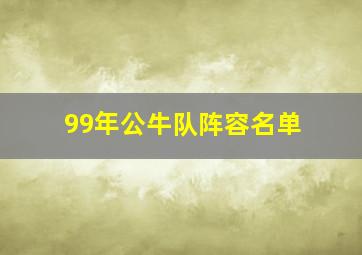 99年公牛队阵容名单